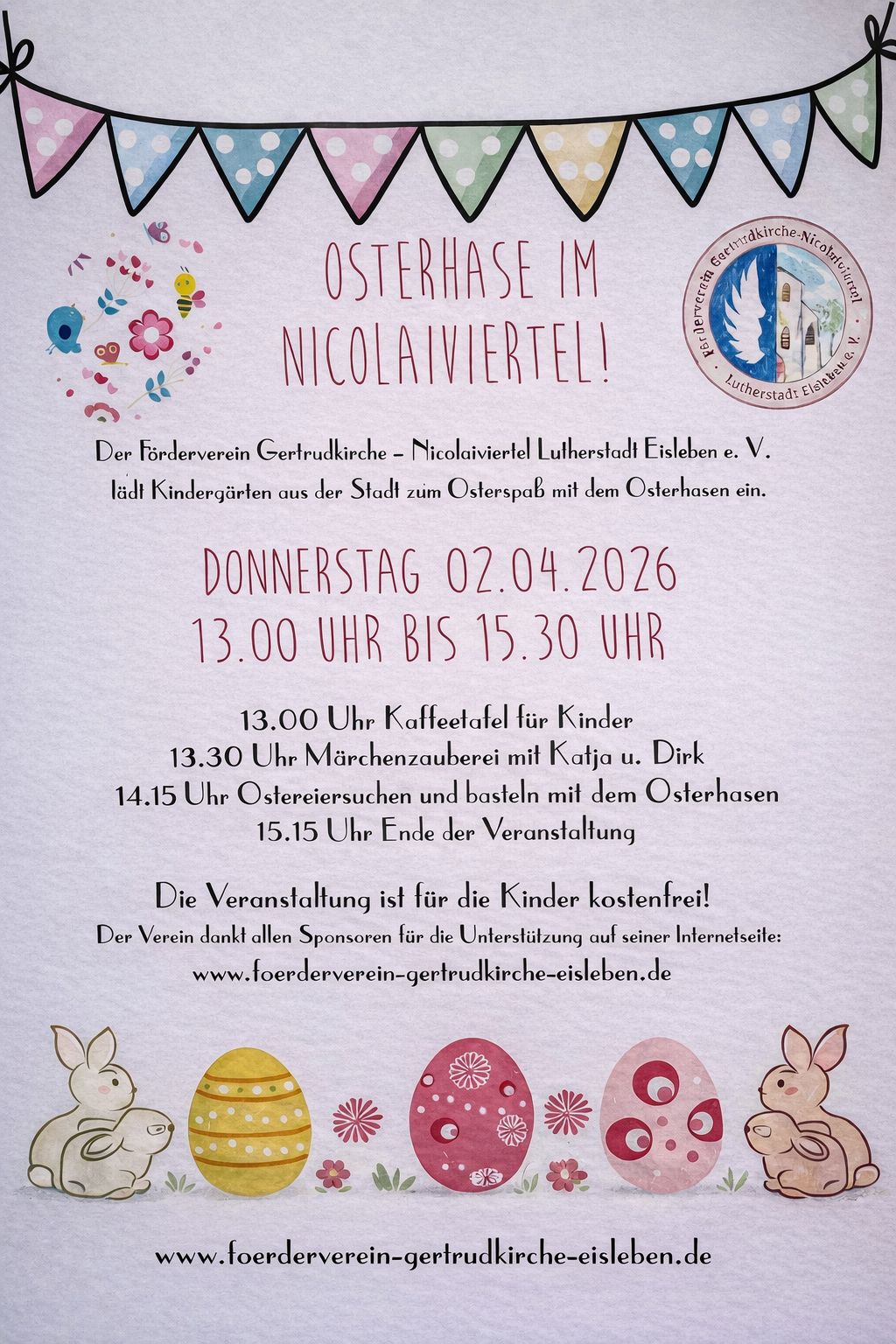 OSTERHASE IM NICOLAIVIERTEL!

Förderverein Gertrudkirche-Nicolaiviertel
Lutherstadt Eisleben e. V.

Der Förderverein Gertrudkirche – Nicolaiviertel Lutherstadt Eisleben e. V. lädt Kindergärten aus der Stadt zum Osterspaß mit dem Osterhasen ein.

DONNERSTAG 02.04.2026
13.00 UHR BIS 15.30 UHR

13.00 Uhr Kaffeetafel für Kinder
13.30 Uhr Märchenzauberei mit Katja u. Dirk
14.15 Uhr Ostereiersuchen und basteln mit dem Osterhasen
15.15 Uhr Ende der Veranstaltung

Die Veranstaltung ist für die Kinder kostenfrei!

Der Verein dankt allen Sponsoren für die Unterstützung auf seiner Internetseite:
www.foerderverein-gertrudkirche-eisleben.de

www.foerderverein-gertrudkirche-eisleben.de